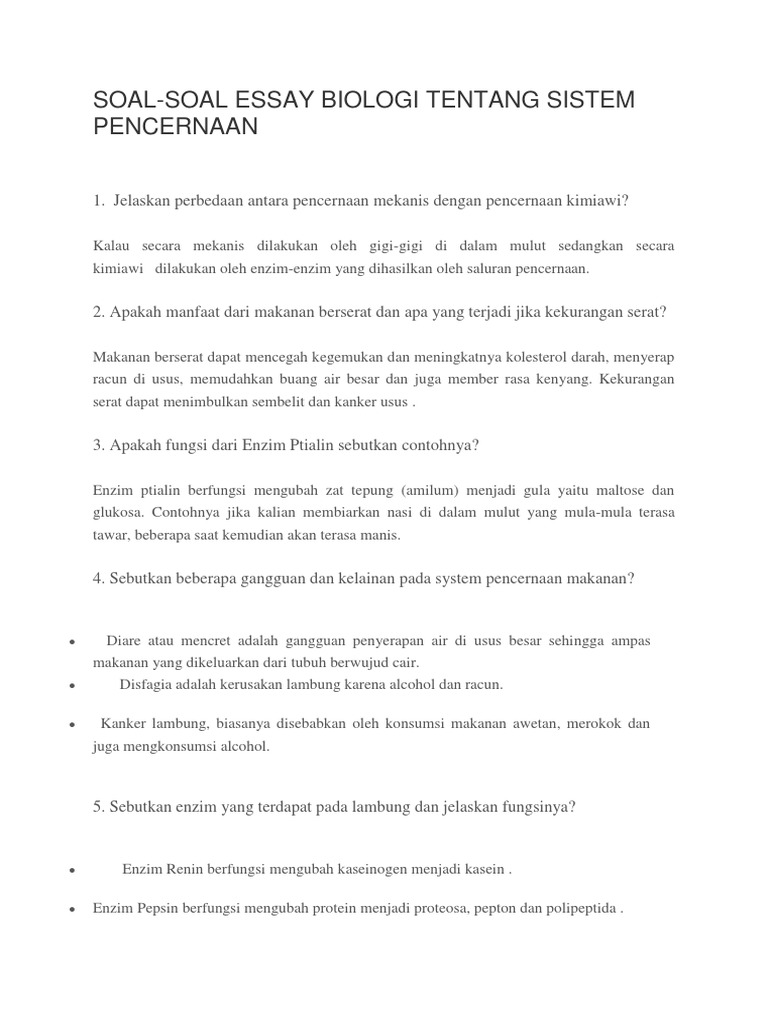 SOAL-SOAL ESSAY BIOLOGI TENTANG SISTEM PENCERNAAN

1. Jelaskan perbedaan antara pencernaan mekanis dengan pencernaan kimiawi?

Kalau secara mekanis dilakukan oleh gigi-gigi di dalam mulut sedangkan secara kimiawi dilakukan oleh enzim-enzim yang dihasilkan oleh saluran pencernaan.

2. Apakah manfaat dari makanan berserat dan apa yang terjadi jika kekurangan serat?

Makanan berserat dapat mencegah kegemukan dan meningkatnya kolesterol darah, menyerap racun di usus, memudahkan buang air besar dan juga member rasa kenyang. Kekurangan serat dapat menimbulkan sembelit dan kanker usus .

3. Apakah fungsi dari Enzim Ptialin sebutkan contohnya?

Enzim ptialin berfungsi mengubah zat tepung (amilum) menjadi gula yaitu maltose dan glukosa. Contohnya jika kalian membiarkan nasi di dalam mulut yang mula-mula terasa tawar, beberapa saat kemudian akan terasa manis.

4. Sebutkan beberapa gangguan dan kelainan pada system pencernaan makanan?

• Diare atau mencret adalah gangguan penyerapan air di usus besar sehingga ampas makanan yang dikeluarkan dari tubuh berwujud cair.
• Disfagia adalah kerusakan lambung karena alcohol dan racun.
• Kanker lambung, biasanya disebabkan oleh konsumsi makanan awetan, merokok dan juga mengkonsumsi alcohol.

5. Sebutkan enzim yang terdapat pada lambung dan jelaskan fungsinya?

• Enzim Renin berfungsi mengubah kaseinogen menjadi kasein .
• Enzim Pepsin berfungsi mengubah protein menjadi proteosa, pepton dan polipeptida .